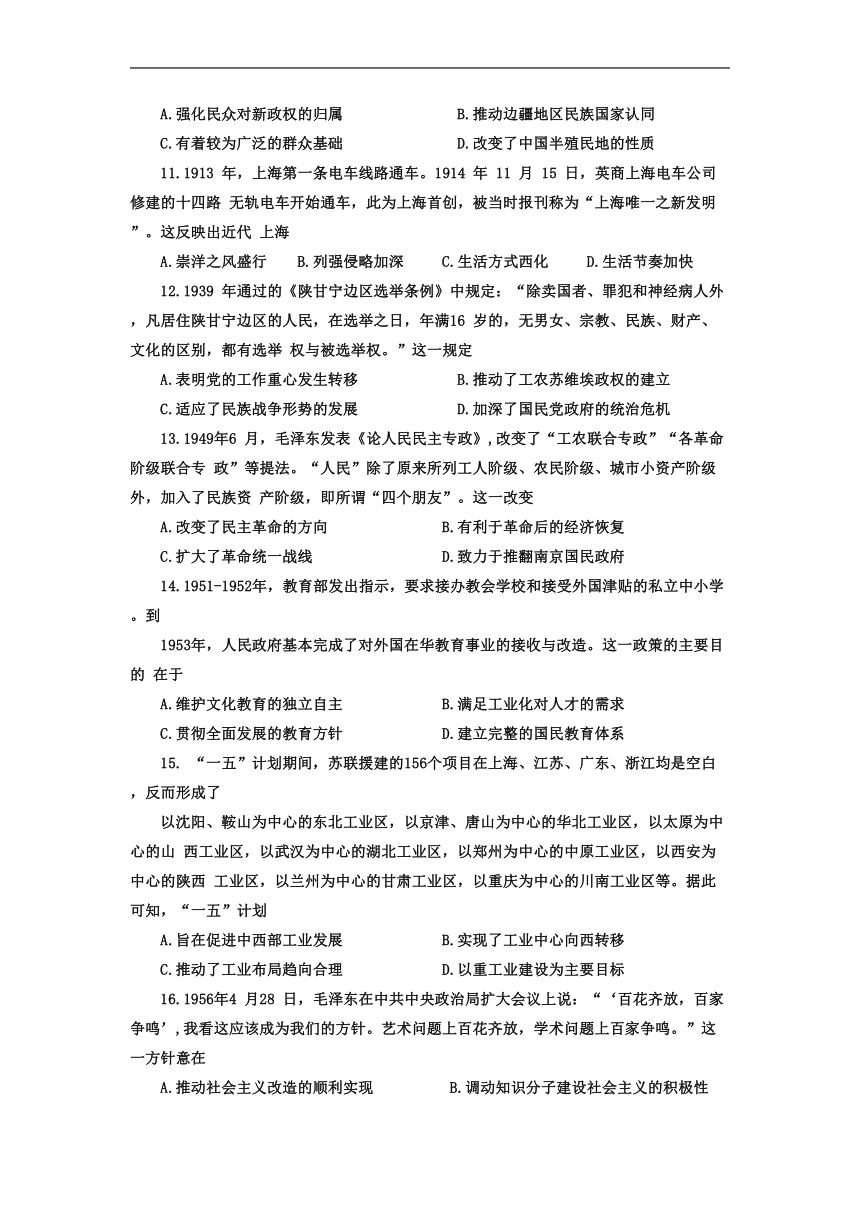 A.强化民众对新政权的归属　　　　　　B.推动边疆地区民族国家认同
C.有着较为广泛的群众基础　　　　　　D.改变了中国半殖民地的性质

11.1913 年，上海第一条电车线路通车。1914 年 11 月 15 日，英商上海电车公司修建的十四路 无轨电车开始通车，此为上海首创，被当时报刊称为“上海唯一之新发明”。这反映出近代 上海
A.崇洋之风盛行　　B.列强侵略加深　　C.生活方式西化　　D.生活节奏加快

12.1939 年通过的《陕甘宁边区选举条例》中规定：“除卖国者、罪犯和神经病人外，凡居住陕甘宁边区的人民，在选举之日，年满16 岁的，无男女、宗教、民族、财产、文化的区别，都有选举 权与被选举权。”这一规定
A.表明党的工作重心发生转移　　　　B.推动了工农苏维埃政权的建立
C.适应了民族战争形势的发展　　　　D.加深了国民党政府的统治危机

13.1949年6 月，毛泽东发表《论人民民主专政》，改变了“工农联合专政”“各革命阶级联合专 政”等提法。“人民”除了原来所列工人阶级、农民阶级、城市小资产阶级外，加入了民族资 产阶级，即所谓“四个朋友”。这一改变
A.改变了民主革命的方向　　　　B.有利于革命后的经济恢复
C.扩大了革命统一战线　　　　　D.致力于推翻南京国民政府

14.1951-1952年，教育部发出指示，要求接办教会学校和接受外国津贴的私立中小学。到
1953年，人民政府基本完成了对外国在华教育事业的接收与改造。这一政策的主要目的 在于
A.维护文化教育的独立自主　　　　B.满足工业化对人才的需求
C.贯彻全面发展的教育方针　　　　D.建立完整的国民教育体系

15. “一五”计划期间，苏联援建的156个项目在上海、江苏、广东、浙江均是空白，反而形成了
以沈阳、鞍山为中心的东北工业区，以京津、唐山为中心的华北工业区，以太原为中心的山 西工业区，以武汉为中心的湖北工业区，以郑州为中心的中原工业区，以西安为中心的陕西 工业区，以兰州为中心的甘肃工业区，以重庆为中心的川南工业区等。据此可知，“一五”计划
A.旨在促进中西部工业发展　　　　B.实现了工业中心向西转移
C.推动了工业布局趋向合理　　　　D.以重工业建设为主要目标

16.1956年4 月28 日，毛泽东在中共中央政治局扩大会议上说：“‘百花齐放，百家争鸣’，我看这应该成为我们的方针。艺术问题上百花齐放，学术问题上百家争鸣。”这一方针意在
A.推动社会主义改造的顺利实现　　　　B.调动知识分子建设社会主义的积极性